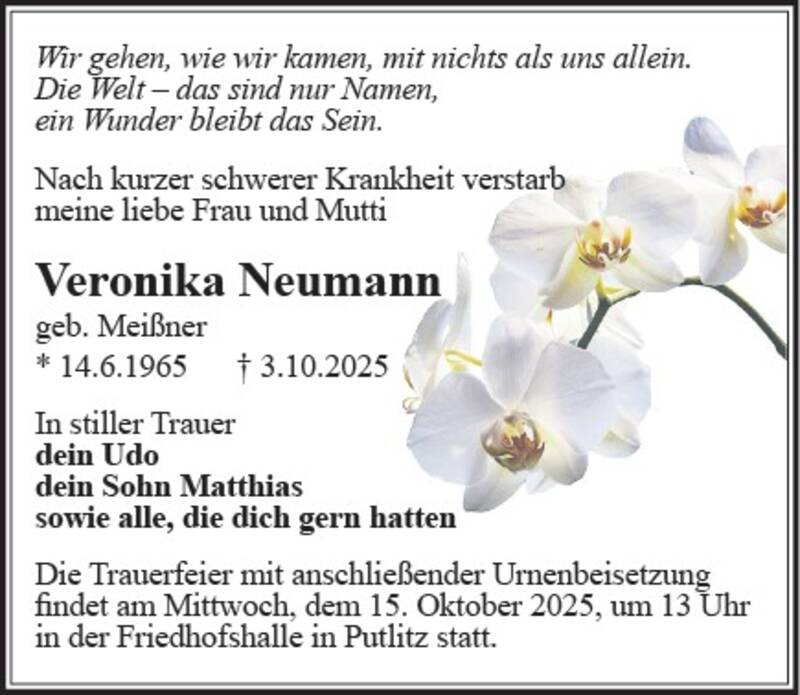 Wir gehen, wie wir kamen, mit nichts als uns allein.
Die Welt – das sind nur Namen,
ein Wunder bleibt das Sein.

Nach kurzer schwerer Krankheit verstarb meine liebe Frau und Mutti

Veronika Neumann
geb. Meißner
* 14.6.1965 † 3.10.2025

In stiller Trauer
dein Udo
dein Sohn Matthias
sowie alle, die dich gern hatten

Die Trauerfeier mit anschließender Urnenbeisetzung findet am Mittwoch, dem 15. Oktober 2025, um 13 Uhr in der Friedhofshalle in Putlitz statt.